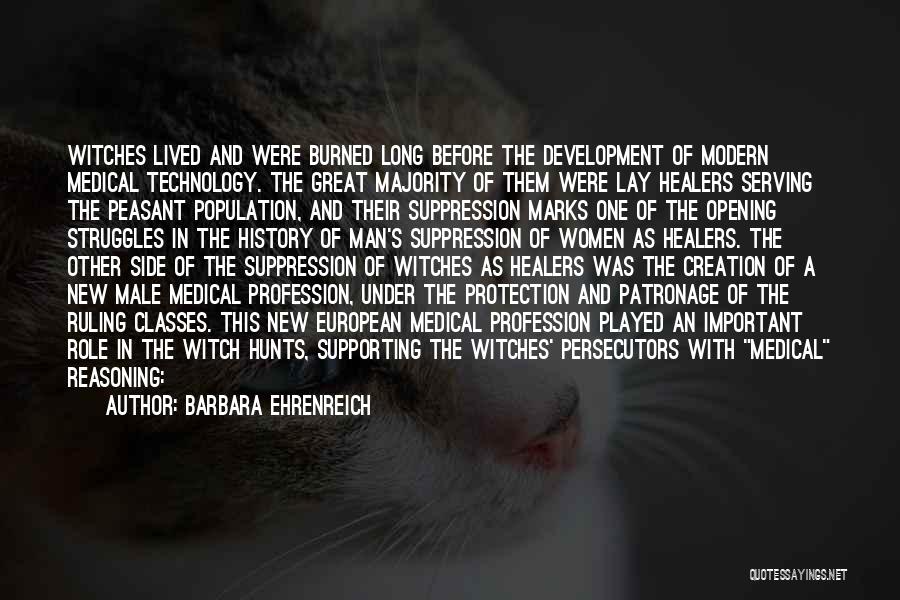 WITCHES LIVED AND WERE BURNED LONG BEFORE THE DEVELOPMENT OF MODERN MEDICAL TECHNOLOGY. THE GREAT MAJORITY OF THEM WERE LAY HEALERS SERVING THE PEASANT POPULATION, AND THEIR SUPPRESSION MARKS ONE OF THE OPENING STRUGGLES IN THE HISTORY OF MAN'S SUPPRESSION OF WOMEN AS HEALERS. THE OTHER SIDE OF THE SUPPRESSION OF WITCHES AS HEALERS WAS THE CREATION OF A NEW MALE MEDICAL PROFESSION, UNDER THE PROTECTION AND PATRONAGE OF THE RULING CLASSES. THIS NEW EUROPEAN MEDICAL PROFESSION PLAYED AN IMPORTANT ROLE IN THE WITCH HUNTS, SUPPORTING THE WITCHES' PERSECUTORS WITH "MEDICAL" REASONING:

AUTHOR: BARBARA EHRENREICH

QUOTESSAYINGS.NET